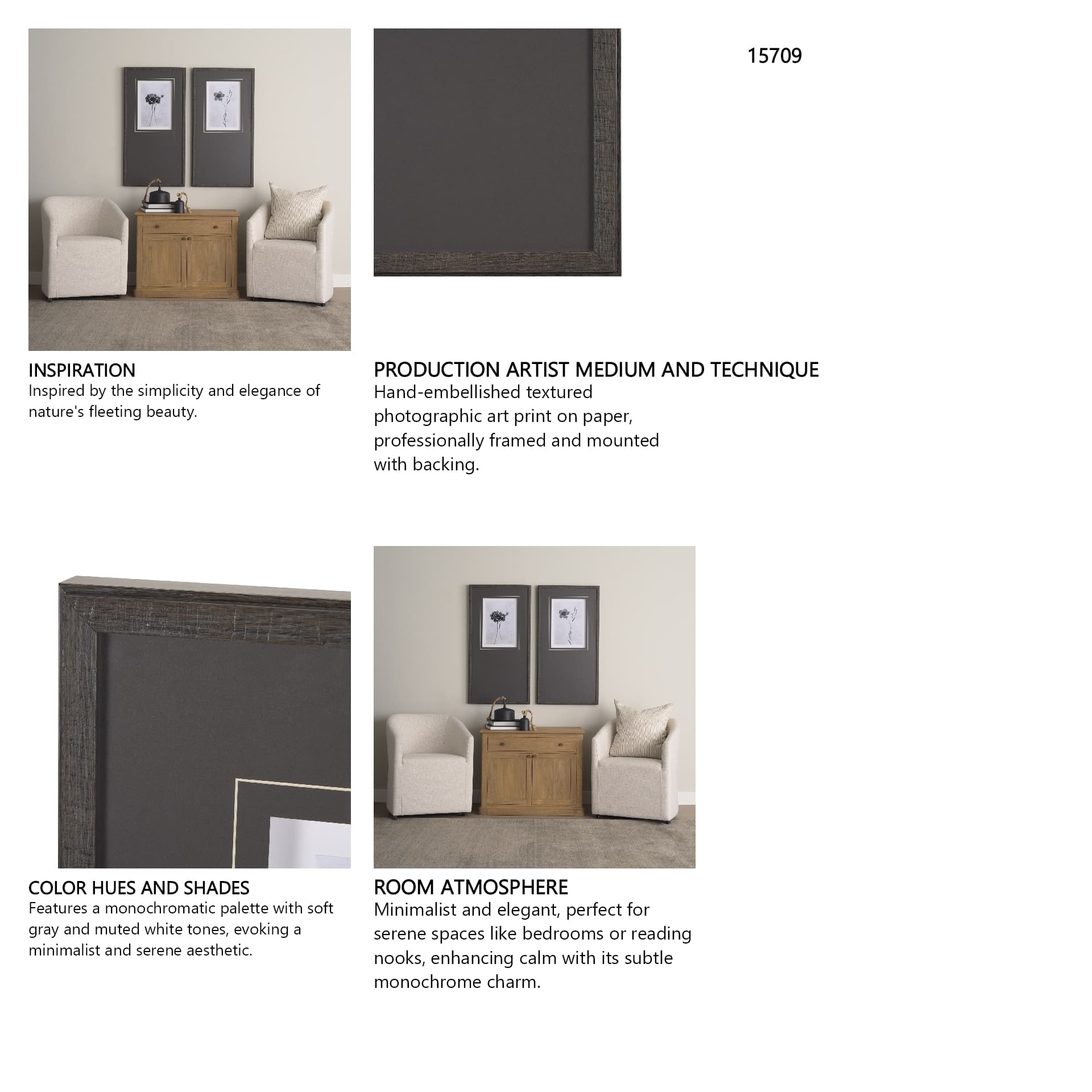 15709

INSPIRATION
Inspired by the simplicity and elegance of nature's fleeting beauty.

PRODUCTION ARTIST MEDIUM AND TECHNIQUE
Hand-embellished textured photographic art print on paper, professionally framed and mounted with backing.

COLOR HUES AND SHADES
Features a monochromatic palette with soft gray and muted white tones, evoking a minimalist and serene aesthetic.

ROOM ATMOSPHERE
Minimalist and elegant, perfect for serene spaces like bedrooms or reading nooks, enhancing calm with its subtle monochrome charm.